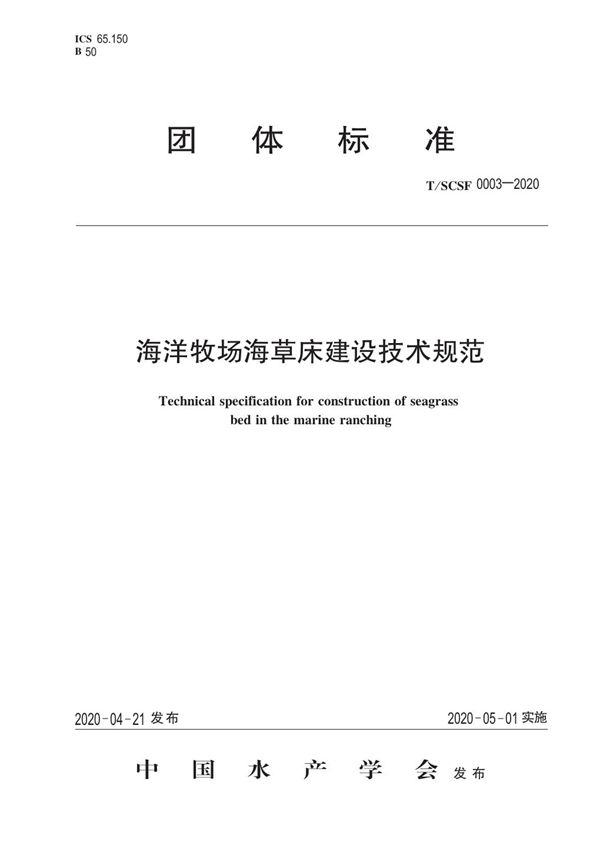 ICS 65.150
B 50

团 体 标 准

T/SCSF 0003—2020

海洋牧场海草床建设技术规范

Technical specification for construction of seagrass bed in the marine ranching

2020-04-21 发布

2020-05-01 实施

中 国 水 产 学 会 发布